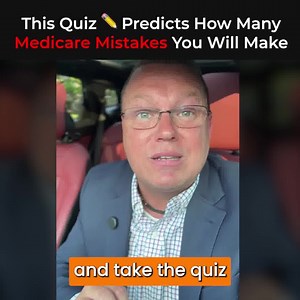 This Quiz ✏️ Predicts How Many Medicare Mistakes You Will Make

and take the quiz